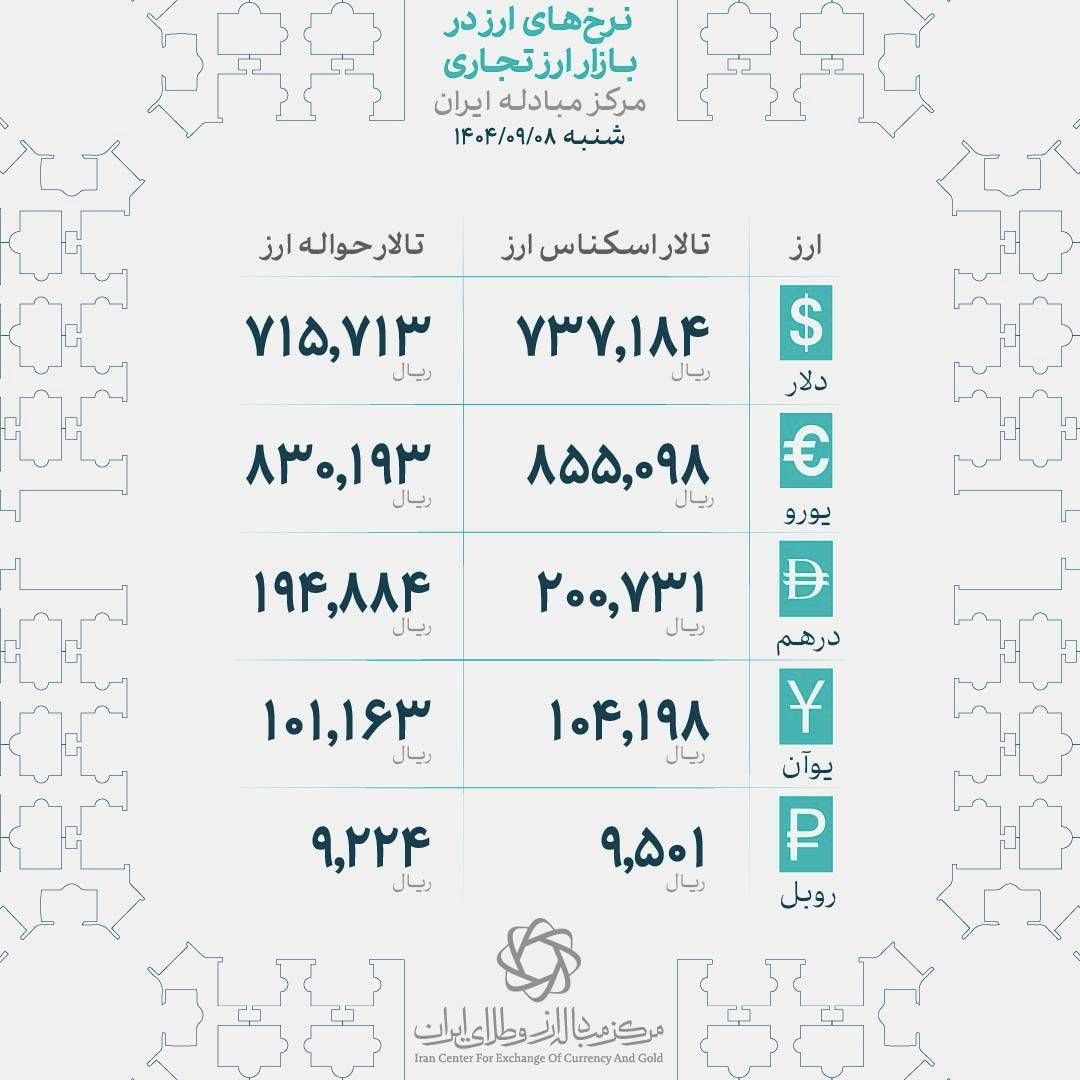 نرخ‌های ارز در بازار ارز تجاری
مرکز مبادله ایران
شنبه ۱۴۰۴/۰۹/۰۸

| ارز | تالار اسکناس ارز | تالار حواله ارز |
|---|---|---|
| $ دلار | ۷۳۷,۱۸۴ ریال | ۷۱۵,۷۱۳ ریال |
| € یورو | ۸۵۵,۰۹۸ ریال | ۸۳۰,۱۹۳ ریال |
| درهم | ۲۰۰,۷۳۱ ریال | ۱۹۴,۸۸۴ ریال |
| ¥ یوآن | ۱۰۴,۱۹۸ ریال | ۱۰۱,۱۶۳ ریال |
| ₽ روبل | ۹,۵۰۱ ریال | ۹,۲۲۴ ریال |

مرکز مبادله ارز و طلای ایران
Iran Center For Exchange Of Currency And Gold